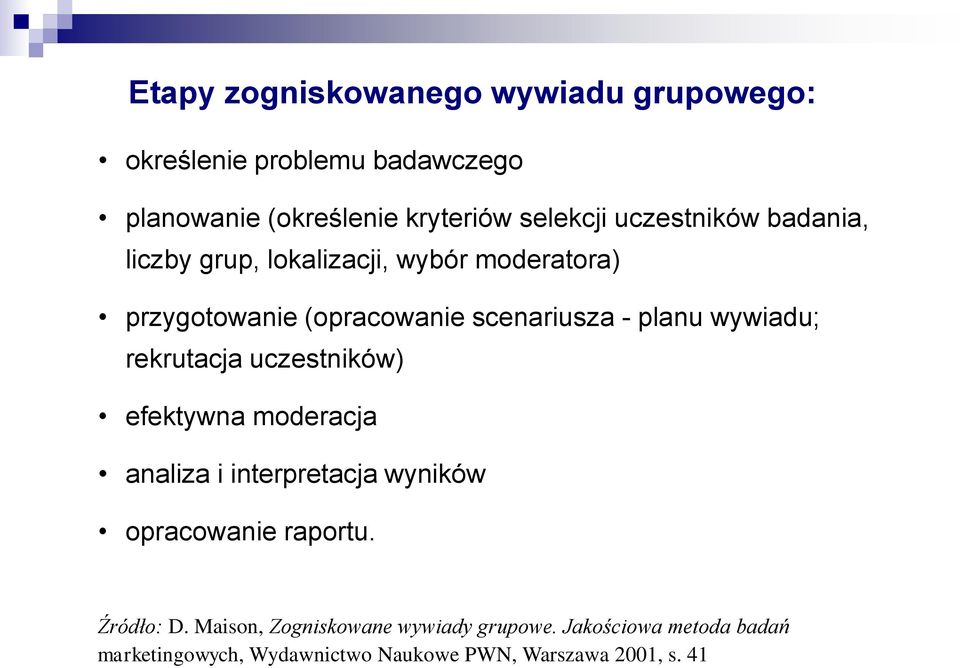 Etapy zogniskowanego wywiadu grupowego:

• określenie problemu badawczego

• planowanie (określenie kryteriów selekcji uczestników badania, liczby grup, lokalizacji, wybór moderatora)

• przygotowanie (opracowanie scenariusza - planu wywiadu; rekrutacja uczestników)

• efektywna moderacja

• analiza i interpretacja wyników

• opracowanie raportu.

Źródło: D. Maison, Zogniskowane wywiady grupowe. Jakościowa metoda badań marketingowych, Wydawnictwo Naukowe PWN, Warszawa 2001, s. 41